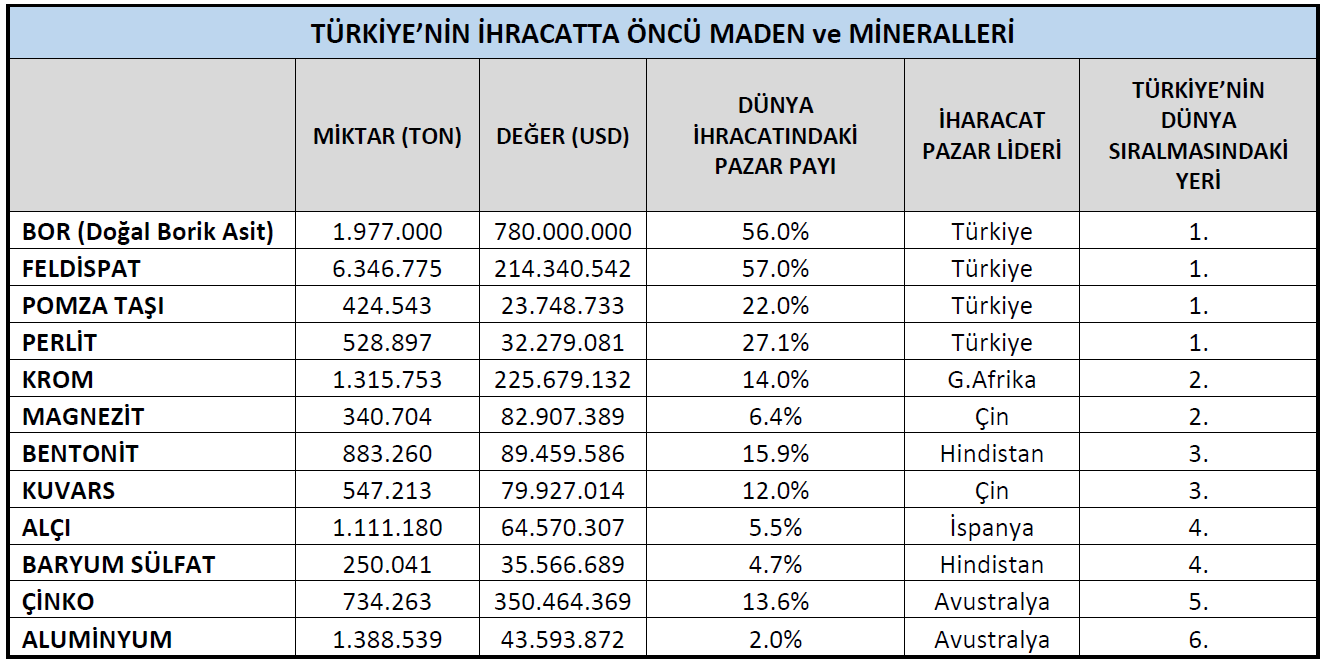 TÜRKİYE'NİN İHRACATTA ÖNCÜ MADEN ve MİNERALLERİ

| | MİKTAR (TON) | DEĞER (USD) | DÜNYA İHRACATINDAKİ PAZAR PAYI | İHARACAT PAZAR LİDERİ | TÜRKİYE'NİN DÜNYA SIRALMASINDAKİ YERİ |
|---|---|---|---|---|---|
| BOR (Doğal Borik Asit) | 1.977.000 | 780.000.000 | 56.0% | Türkiye | 1. |
| FELDİSPAT | 6.346.775 | 214.340.542 | 57.0% | Türkiye | 1. |
| POMZA TAŞI | 424.543 | 23.748.733 | 22.0% | Türkiye | 1. |
| PERLİT | 528.897 | 32.279.081 | 27.1% | Türkiye | 1. |
| KROM | 1.315.753 | 225.679.132 | 14.0% | G.Afrika | 2. |
| MAGNEZİT | 340.704 | 82.907.389 | 6.4% | Çin | 2. |
| BENTONİT | 883.260 | 89.459.586 | 15.9% | Hindistan | 3. |
| KUVARS | 547.213 | 79.927.014 | 12.0% | Çin | 3. |
| ALÇI | 1.111.180 | 64.570.307 | 5.5% | İspanya | 4. |
| BARYUM SÜLFAT | 250.041 | 35.566.689 | 4.7% | Hindistan | 4. |
| ÇİNKO | 734.263 | 350.464.369 | 13.6% | Avustralya | 5. |
| ALUMİNYUM | 1.388.539 | 43.593.872 | 2.0% | Avustralya | 6. |